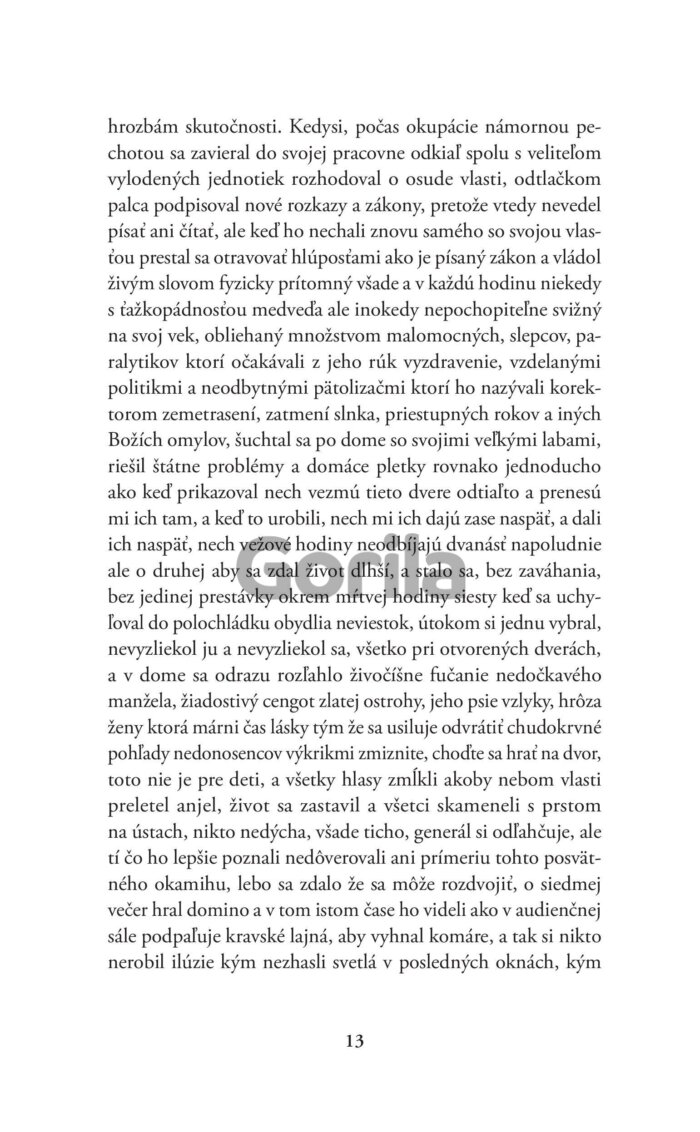 hrozbám skutočnosti. Kedysi, počas okupácie námornou pechotou sa zavieral do svojej pracovne odkiaľ spolu s veliteľom vylodených jednotiek rozhodoval o osude vlasti, odtlačkom palca podpisoval nové rozkazy a zákony, pretože vtedy nevedel písať ani čítať, ale keď ho nechali znovu samého so svojou vlasťou prestal sa otravovať hlúposťami ako je písaný zákon a vládol živým slovom fyzicky prítomný všade a v každú hodinu niekedy s ťažkopádnosťou medveďa ale inokedy nepochopiteľne svižný na svoj vek, obliehaný množstvom malomocných, slepcov, paralytikov ktorí očakávali z jeho rúk vyzdravenie, vzdelanými politikmi a neodbytnými pätolizačmi ktorí ho nazývali korektorom zemetrasení, zatmení slnka, priestupných rokov a iných Božích omylov, šuchtal sa po dome so svojimi veľkými labami, riešil štátne problémy a domáce pletky rovnako jednoducho ako keď prikazoval nech vezmú tieto dvere odtiaľto a prenesú mi ich tam, a keď to urobili, nech mi ich dajú zase naspäť, a dali ich naspäť, nech vežové hodiny neodbíjajú dvanásť napoludnie ale o druhej aby sa zdal život dlhší, a stalo sa, bez zaváhania, bez jedinej prestávky okrem mŕtvej hodiny siesty keď sa uchyľoval do polochládku obydlia neviestok, útokom si jednu vybral, nevyzliekol ju a nevyzliekol sa, všetko pri otvorených dverách, a v dome sa odrazu rozľahlo živočíšne fučanie nedočkavého manžela, žiadostivý cengot zlatej ostrohy, jeho psie vzlyky, hrôza ženy ktorá márni čas lásky tým že sa usiluje odvrátiť chudokrvné pohľady nedonosencov výkrikmi zmiznite, choďte sa hrať na dvor, toto nie je pre deti, a všetky hlasy zmĺkli akoby nebom vlasti preletel anjel, život sa zastavil a všetci skameneli s prstom na ústach, nikto nedýcha, všade ticho, generál si odľahčuje, ale tí čo ho lepšie poznali nedôverovali ani prímeriu tohto posvätného okamihu, lebo sa zdalo že sa môže rozdvojiť, o siedmej večer hral domino a v tom istom čase ho videli ako v audienčnej sále podpaľuje kravské lajná, aby vyhnal komáre, a tak si nikto nerobil ilúzie kým nezhasli svetlá v posledných oknách, kým

Gorila

13